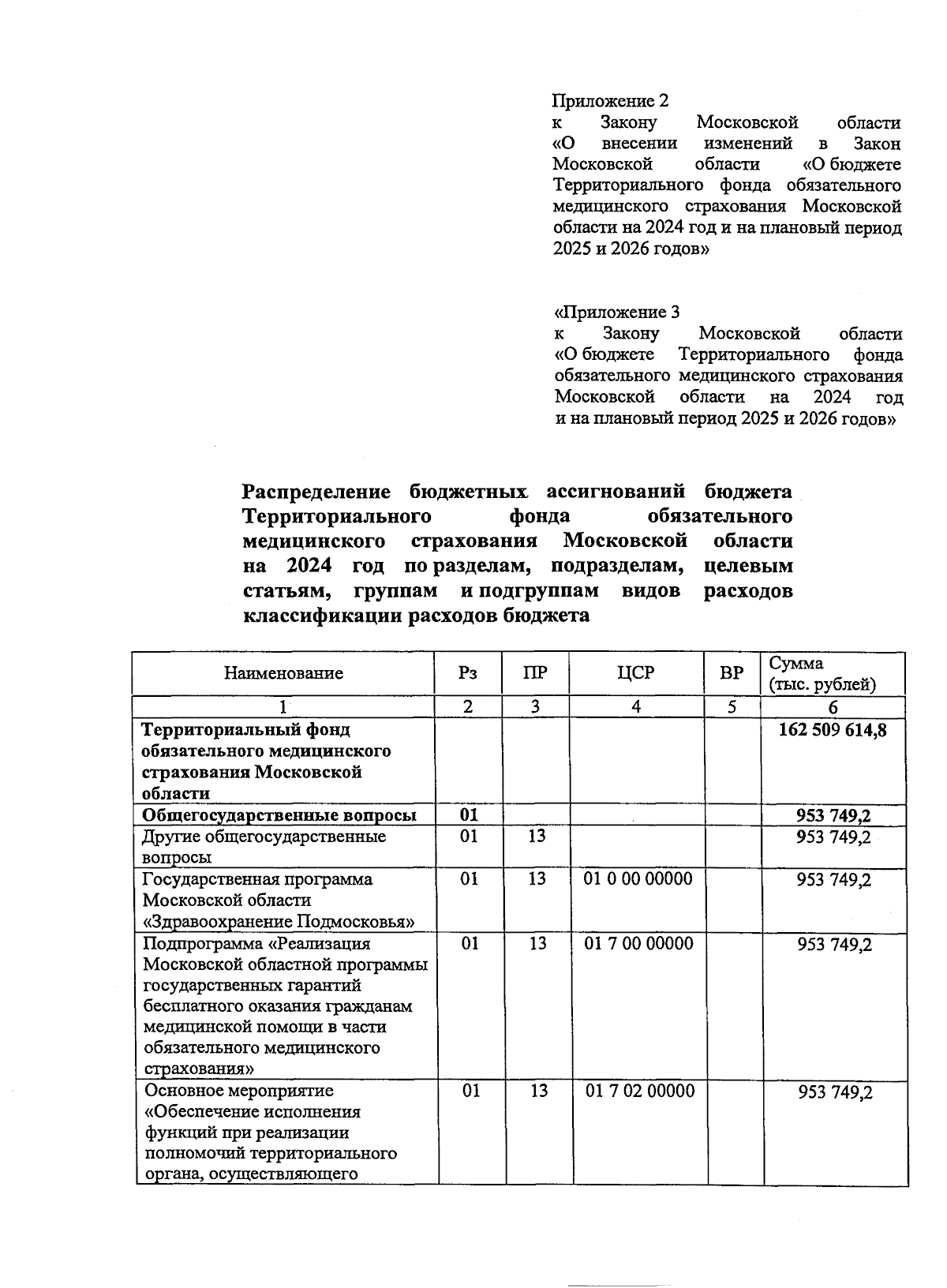 Приложение 2
к Закону Московской области «О внесении изменений в Закон Московской области «О бюджете Территориального фонда обязательного медицинского страхования Московской области на 2024 год и на плановый период 2025 и 2026 годов»

«Приложение 3
к Закону Московской области «О бюджете Территориального фонда обязательного медицинского страхования Московской области на 2024 год и на плановый период 2025 и 2026 годов»

Распределение бюджетных ассигнований бюджета Территориального фонда обязательного медицинского страхования Московской области на 2024 год по разделам, подразделам, целевым статьям, группам и подгруппам видов расходов классификации расходов бюджета

| Наименование | Рз | ПР | ЦСР | ВР | Сумма (тыс. рублей) |
|---|---|---|---|---|---|
| 1 | 2 | 3 | 4 | 5 | 6 |
| Территориальный фонд обязательного медицинского страхования Московской области | | | | | 162 509 614,8 |
| Общегосударственные вопросы | 01 | | | | 953 749,2 |
| Другие общегосударственные вопросы | 01 | 13 | | | 953 749,2 |
| Государственная программа Московской области «Здравоохранение Подмосковья» | 01 | 13 | 01 0 00 00000 | | 953 749,2 |
| Подпрограмма «Реализация Московской областной программы государственных гарантий бесплатного оказания гражданам медицинской помощи в части обязательного медицинского страхования» | 01 | 13 | 01 7 00 00000 | | 953 749,2 |
| Основное мероприятие «Обеспечение исполнения функций при реализации полномочий территориального органа, осуществляющего | 01 | 13 | 01 7 02 00000 | | 953 749,2 |